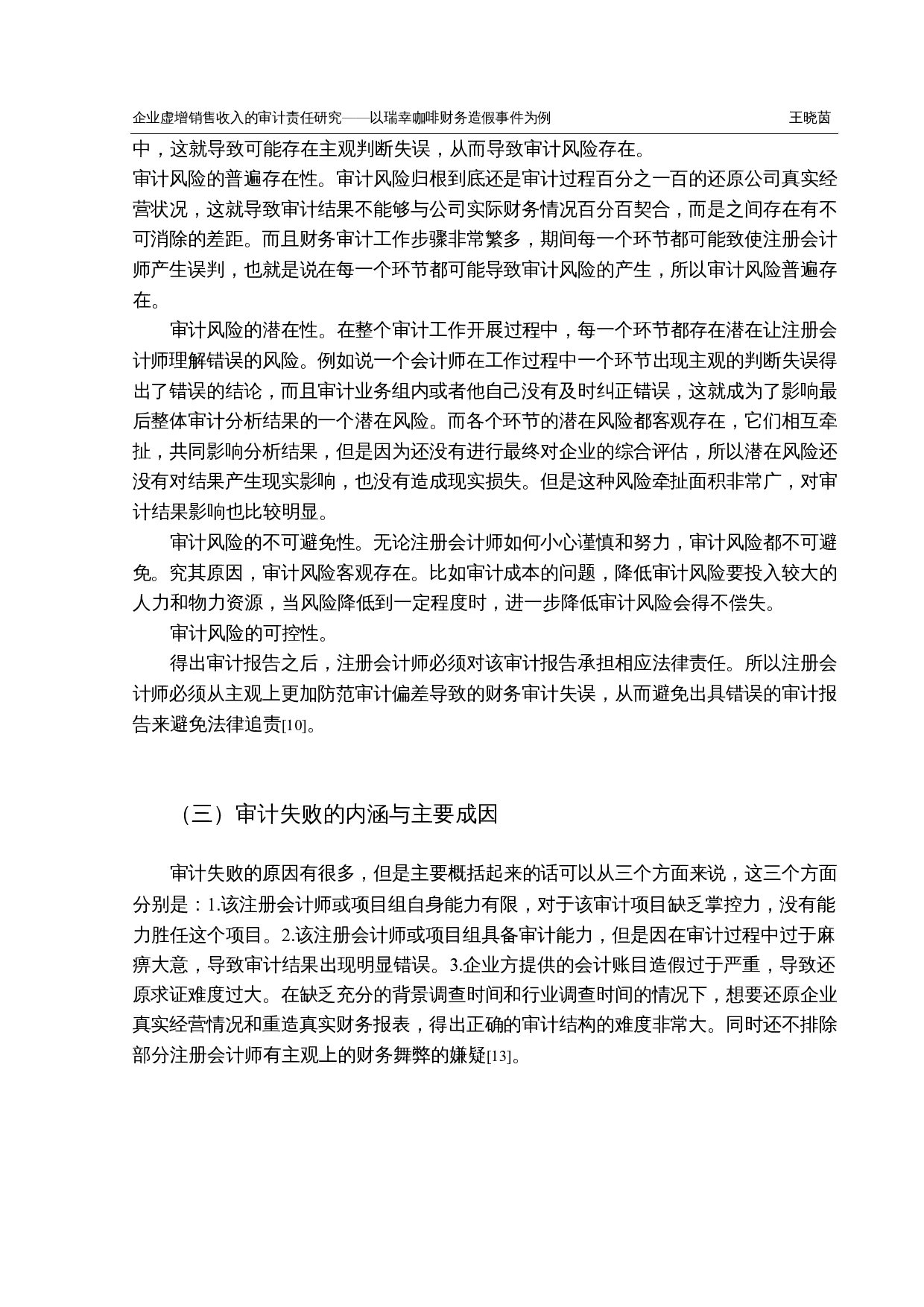 企业虚增销售收入的审计责任研究——以瑞幸咖啡财务造假事件为例　　王晓茵

中，这就导致可能存在主观判断失误，从而导致审计风险存在。

审计风险的普遍存在性。审计风险归根到底还是审计过程百分之一百的还原公司真实经营状况，这就导致审计结果不能够与公司实际财务情况百分百契合，而是之间存在有不可消除的差距。而且财务审计工作步骤非常繁多，期间每一个环节都可能致使注册会计师产生误判，也就是说在每一个环节都可能导致审计风险的产生，所以审计风险普遍存在。

审计风险的潜在性。在整个审计工作开展过程中，每一个环节都存在潜在让注册会计师理解错误的风险。例如说一个会计师在工作过程中一个环节出现主观的判断失误得出了错误的结论，而且审计业务组内或者他自己没有及时纠正错误，这就成为了影响最后整体审计分析结果的一个潜在风险。而各个环节的潜在风险都客观存在，它们相互牵扯，共同影响分析结果，但是因为还没有进行最终对企业的综合评估，所以潜在风险还没有对结果产生现实影响，也没有造成现实损失。但是这种风险牵扯面积非常广，对审计结果影响也比较明显。

审计风险的不可避免性。无论注册会计师如何小心谨慎和努力，审计风险都不可避免。究其原因，审计风险客观存在。比如审计成本的问题，降低审计风险要投入较大的人力和物力资源，当风险降低到一定程度时，进一步降低审计风险会得不偿失。

审计风险的可控性。

得出审计报告之后，注册会计师必须对该审计报告承担相应法律责任。所以注册会计师必须从主观上更加防范审计偏差导致的财务审计失误，从而避免出具错误的审计报告来避免法律追责[10]。

（三）审计失败的内涵与主要成因

审计失败的原因有很多，但是主要概括起来的话可以从三个方面来说，这三个方面分别是：1.该注册会计师或项目组自身能力有限，对于该审计项目缺乏掌控力，没有能力胜任这个项目。2.该注册会计师或项目组具备审计能力，但是因在审计过程中过于麻痹大意，导致审计结果出现明显错误。3.企业方提供的会计账目造假过于严重，导致还原求证难度过大。在缺乏充分的背景调查时间和行业调查时间的情况下，想要还原企业真实经营情况和重造真实财务报表，得出正确的审计结构的难度非常大。同时还不排除部分注册会计师有主观上的财务舞弊的嫌疑[13]。